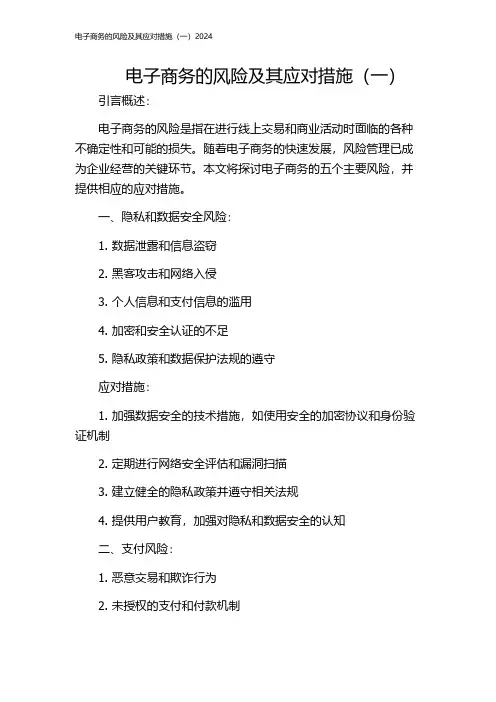 电子商务的风险及其应对措施（一）2024

电子商务的风险及其应对措施（一）

引言概述：

电子商务的风险是指在进行线上交易和商业活动时面临的各种不确定性和可能的损失。随着电子商务的快速发展，风险管理已成为企业经营的关键环节。本文将探讨电子商务的五个主要风险，并提供相应的应对措施。

一、隐私和数据安全风险：

1. 数据泄露和信息盗窃

2. 黑客攻击和网络入侵

3. 个人信息和支付信息的滥用

4. 加密和安全认证的不足

5. 隐私政策和数据保护法规的遵守

应对措施：

1. 加强数据安全的技术措施，如使用安全的加密协议和身份验证机制

2. 定期进行网络安全评估和漏洞扫描

3. 建立健全的隐私政策并遵守相关法规

4. 提供用户教育，加强对隐私和数据安全的认知

二、支付风险：

1. 恶意交易和欺诈行为

2. 未授权的支付和付款机制